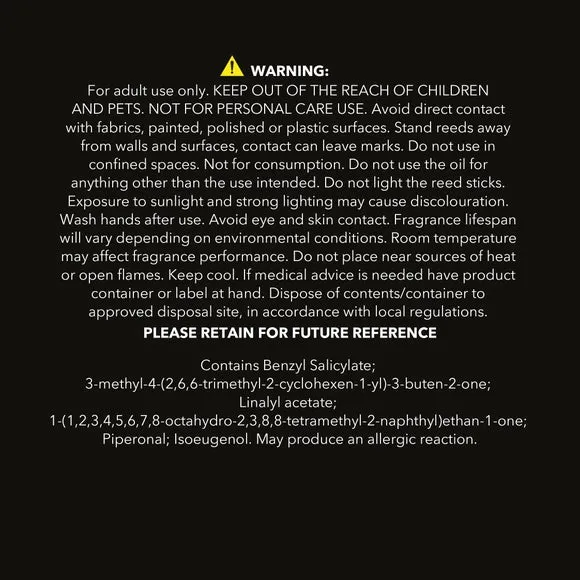 WARNING:

For adult use only. KEEP OUT OF THE REACH OF CHILDREN AND PETS. NOT FOR PERSONAL CARE USE. Avoid direct contact with fabrics, painted, polished or plastic surfaces. Stand reeds away from walls and surfaces, contact can leave marks. Do not use in confined spaces. Not for consumption. Do not use the oil for anything other than the use intended. Do not light the reed sticks. Exposure to sunlight and strong lighting may cause discolouration. Wash hands after use. Avoid eye and skin contact. Fragrance lifespan will vary depending on environmental conditions. Room temperature may affect fragrance performance. Do not place near sources of heat or open flames. Keep cool. If medical advice is needed have product container or label at hand. Dispose of contents/container to approved disposal site, in accordance with local regulations.

PLEASE RETAIN FOR FUTURE REFERENCE

Contains Benzyl Salicylate;
3-methyl-4-(2,6,6-trimethyl-2-cyclohexen-1-yl)-3-buten-2-one;
Linalyl acetate;
1-(1,2,3,4,5,6,7,8-octahydro-2,3,8,8-tetramethyl-2-naphthyl)ethan-1-one;
Piperonal; Isoeugenol. May produce an allergic reaction.